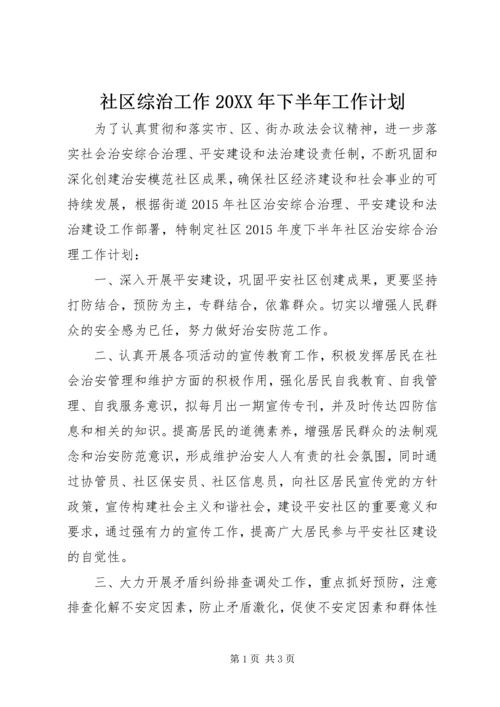 社区综治工作 20XX 年下半年工作计划

为了认真贯彻和落实市、区、街办政法会议精神，进一步落实社会治安综合治理、平安建设和法治建设责任制，不断巩固和深化创建治安模范社区成果，确保社区经济建设和社会事业的可持续发展，根据街道 2015 年社区治安综合治理、平安建设和法治建设工作部署，特制定社区 2015 年度下半年社区治安综合治理工作计划：

一、深入开展平安建设，巩固平安社区创建成果，更要坚持打防结合，预防为主，专群结合，依靠群众。切实以增强人民群众的安全感为已任，努力做好治安防范工作。

二、认真开展各项活动的宣传教育工作，积极发挥居民在社会治安管理和维护方面的积极作用，强化居民自我教育、自我管理、自我服务意识，拟每月出一期宣传专刊，并及时传达四防信息和相关的知识。提高居民的道德素养，增强居民群众的法制观念和治安防范意识，形成维护治安人人有责的社会氛围，同时通过协管员、社区保安员、社区信息员，向社区居民宣传党的方针政策，宣传构建社会主义和谐社会，建设平安社区的重要意义和要求，通过强有力的宣传工作，提高广大居民参与平安社区建设的自觉性。

三、大力开展矛盾纠纷排查调处工作，重点抓好预防，注意排查化解不安定因素，防止矛盾激化，促使不安定因素和群体性

第 1 页 共 3 页